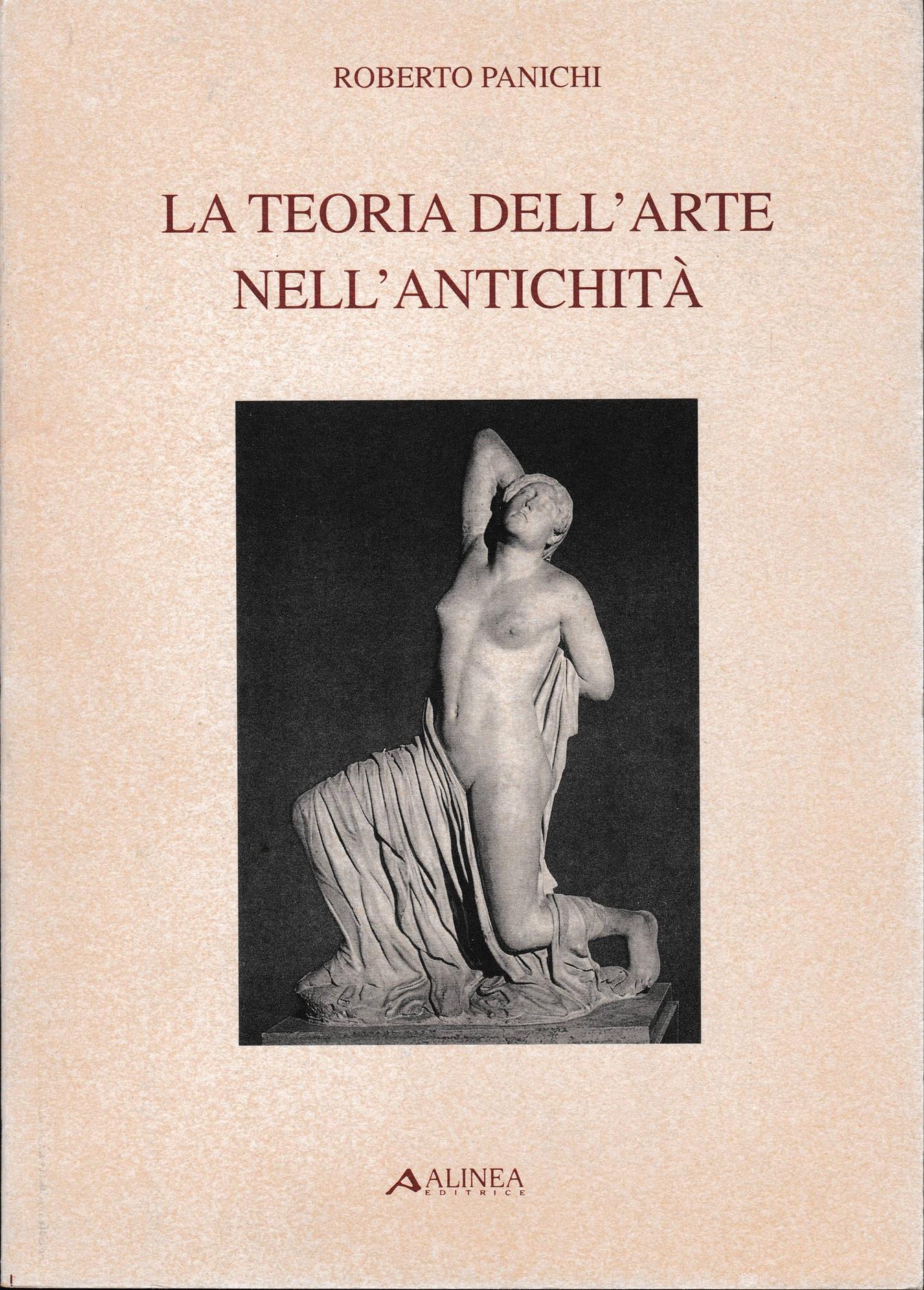 ROBERTO PANICHI

LA TEORIA DELL'ARTE
NELL'ANTICHITÀ

ALINEA
EDITRICE